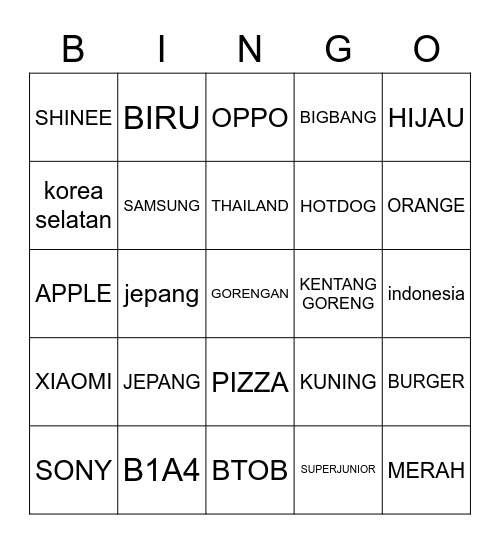 | B | I | N | G | O |
|---|---|---|---|---|
| SHINEE | BIRU | OPPO | BIGBANG | HIJAU |
| korea selatan | SAMSUNG | THAILAND | HOTDOG | ORANGE |
| APPLE | jepang | GORENGAN | KENTANG GORENG | indonesia |
| XIAOMI | JEPANG | PIZZA | KUNING | BURGER |
| SONY | B1A4 | BTOB | SUPERJUNIOR | MERAH |